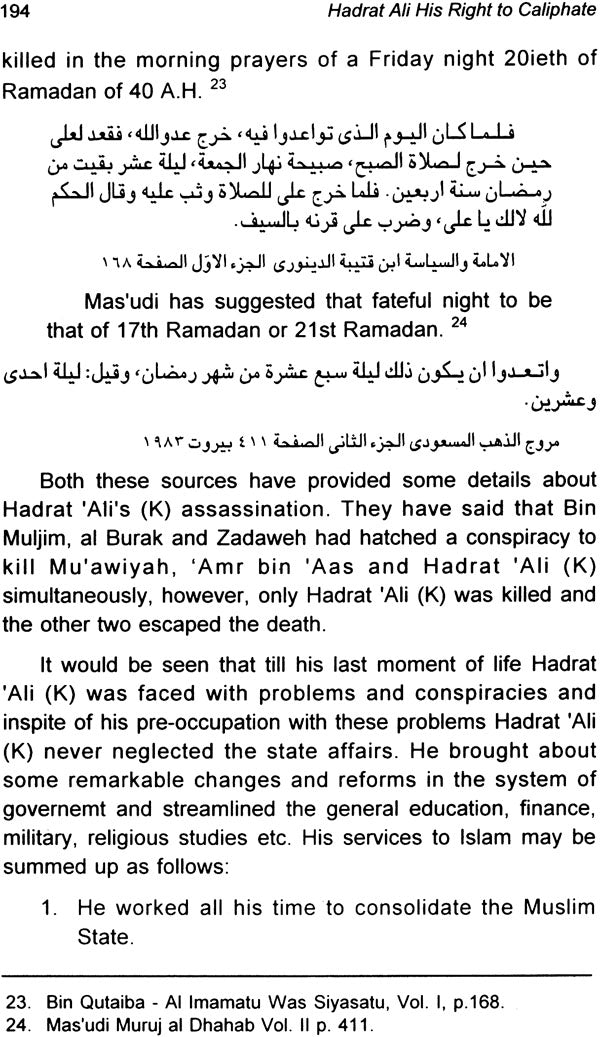 194 Hadrat Ali His Right to Caliphate

killed in the morning prayers of a Friday night 20ieth of Ramadan of 40 A.H. $^{23}$

فلما كان اليوم الذى تواعدوا فيه، خرج عدوالله، فقعد لعلى حين خرج لصلاة الصبح، صبيحة نهار الجمعة، ليلة عشر بقيت من رمضان سنة اربعين. فلما خرج على للصلاة وثب عليه وقال الحكم لله لالك يا على، وضرب على قرنه بالسيف.

الامامة والسياسة ابن قتيبة الدينورى الجزء الاوّل الصفحة ١٦٨

Mas'udi has suggested that fateful night to be that of 17th Ramadan or 21st Ramadan. $^{24}$

واتعدوا ان يكون ذلك ليلة سبع عشرة من شهر رمضان، وقيل: ليلة احدى وعشرين.

مروج الذهب المسعودى الجزء الثانى الصفحة ٤١١ بيروت ١٩٨٣

Both these sources have provided some details about Hadrat 'Ali's (K) assassination. They have said that Bin Muljim, al Burak and Zadaweh had hatched a conspiracy to kill Mu'awiyah, 'Amr bin 'Aas and Hadrat 'Ali (K) simultaneously, however, only Hadrat 'Ali (K) was killed and the other two escaped the death.

It would be seen that till his last moment of life Hadrat 'Ali (K) was faced with problems and conspiracies and inspite of his pre-occupation with these problems Hadrat 'Ali (K) never neglected the state affairs. He brought about some remarkable changes and reforms in the system of governemt and streamlined the general education, finance, military, religious studies etc. His services to Islam may be summed up as follows:

1. He worked all his time to consolidate the Muslim State.

23. Bin Qutaiba - Al Imamatu Was Siyasatu, Vol. I, p.168.
24. Mas'udi Muruj al Dhahab Vol. II p. 411.